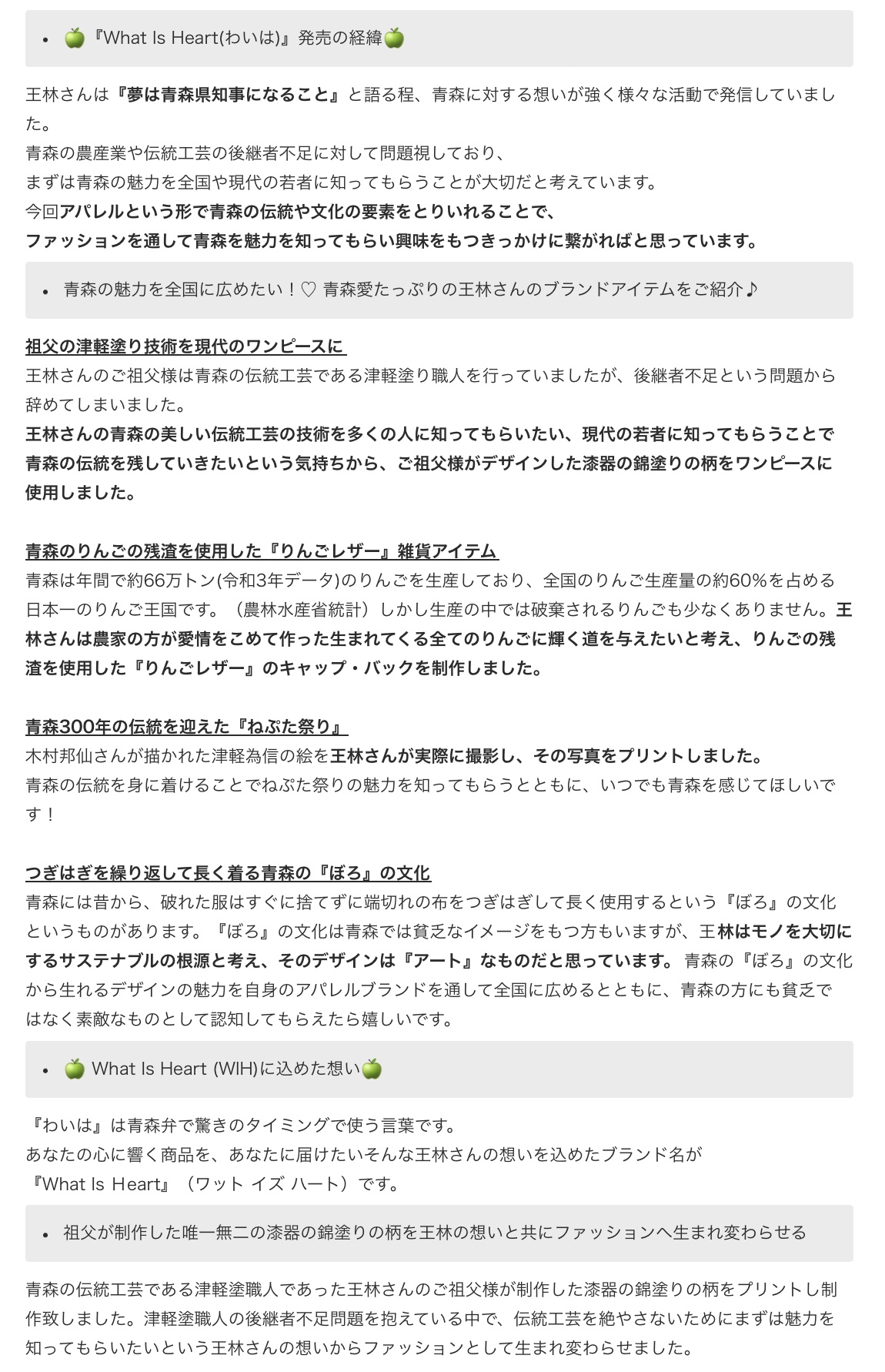 • 🍏『What Is Heart(わいは)』発売の経緯🍏

王林さんは『夢は青森県知事になること』と語る程、青森に対する想いが強く様々な活動で発信していました。
青森の農産業や伝統工芸の後継者不足に対して問題視しており、
まずは青森の魅力を全国や現代の若者に知ってもらうことが大切だと考えています。
今回アパレルという形で青森の伝統や文化の要素をとりいれることで、
ファッションを通して青森を魅力を知ってもらい興味をもつきっかけに繋がればと思っています。

• 青森の魅力を全国に広めたい！♡ 青森愛たっぷりの王林さんのブランドアイテムをご紹介♪

祖父の津軽塗り技術を現代のワンピースに
王林さんのご祖父様は青森の伝統工芸である津軽塗り職人を行っていましたが、後継者不足という問題から辞めてしまいました。
王林さんの青森の美しい伝統工芸の技術を多くの人に知ってもらいたい、現代の若者に知ってもらうことで青森の伝統を残していきたいという気持ちから、ご祖父様がデザインした漆器の錦塗りの柄をワンピースに使用しました。

青森のりんごの残渣を使用した『りんごレザー』雑貨アイテム
青森は年間で約66万トン(令和3年データ)のりんごを生産しており、全国のりんご生産量の約60%を占める日本一のりんご王国です。（農林水産省統計）しかし生産の中では破棄されるりんごも少なくありません。王林さんは農家の方が愛情をこめて作った生まれてくる全てのりんごに輝く道を与えたいと考え、りんごの残渣を使用した『りんごレザー』のキャップ・バックを制作しました。

青森300年の伝統を迎えた『ねぷた祭り』
木村邦仙さんが描かれた津軽為信の絵を王林さんが実際に撮影し、その写真をプリントしました。
青森の伝統を身に着けることでねぷた祭りの魅力を知ってもらうとともに、いつでも青森を感じてほしいです！

つぎはぎを繰り返して長く着る青森の『ぼろ』の文化
青森には昔から、破れた服はすぐに捨てずに端切れの布をつぎはぎして長く使用するという『ぼろ』の文化というものがあります。『ぼろ』の文化は青森では貧乏なイメージをもつ方もいますが、王林はモノを大切にするサステナブルの根源と考え、そのデザインは『アート』なものだと思っています。 青森の『ぼろ』の文化から生れるデザインの魅力を自身のアパレルブランドを通して全国に広めるとともに、青森の方にも貧乏ではなく素敵なものとして認知してもらえたら嬉しいです。

• 🍏 What Is Heart (WIH)に込めた想い🍏

『わいは』は青森弁で驚きのタイミングで使う言葉です。
あなたの心に響く商品を、あなたに届けたいそんな王林さんの想いを込めたブランド名が
『What Is Heart』（ワット イズ ハート）です。

• 祖父が制作した唯一無二の漆器の錦塗りの柄を王林の想いと共にファッションへ生まれ変わらせる

青森の伝統工芸である津軽塗職人であった王林さんのご祖父様が制作した漆器の錦塗りの柄をプリントし制作致しました。津軽塗職人の後継者不足問題を抱えている中で、伝統工芸を絶やさないためにまずは魅力を知ってもらいたいという王林さんの想いからファッションとして生まれ変わらせました。